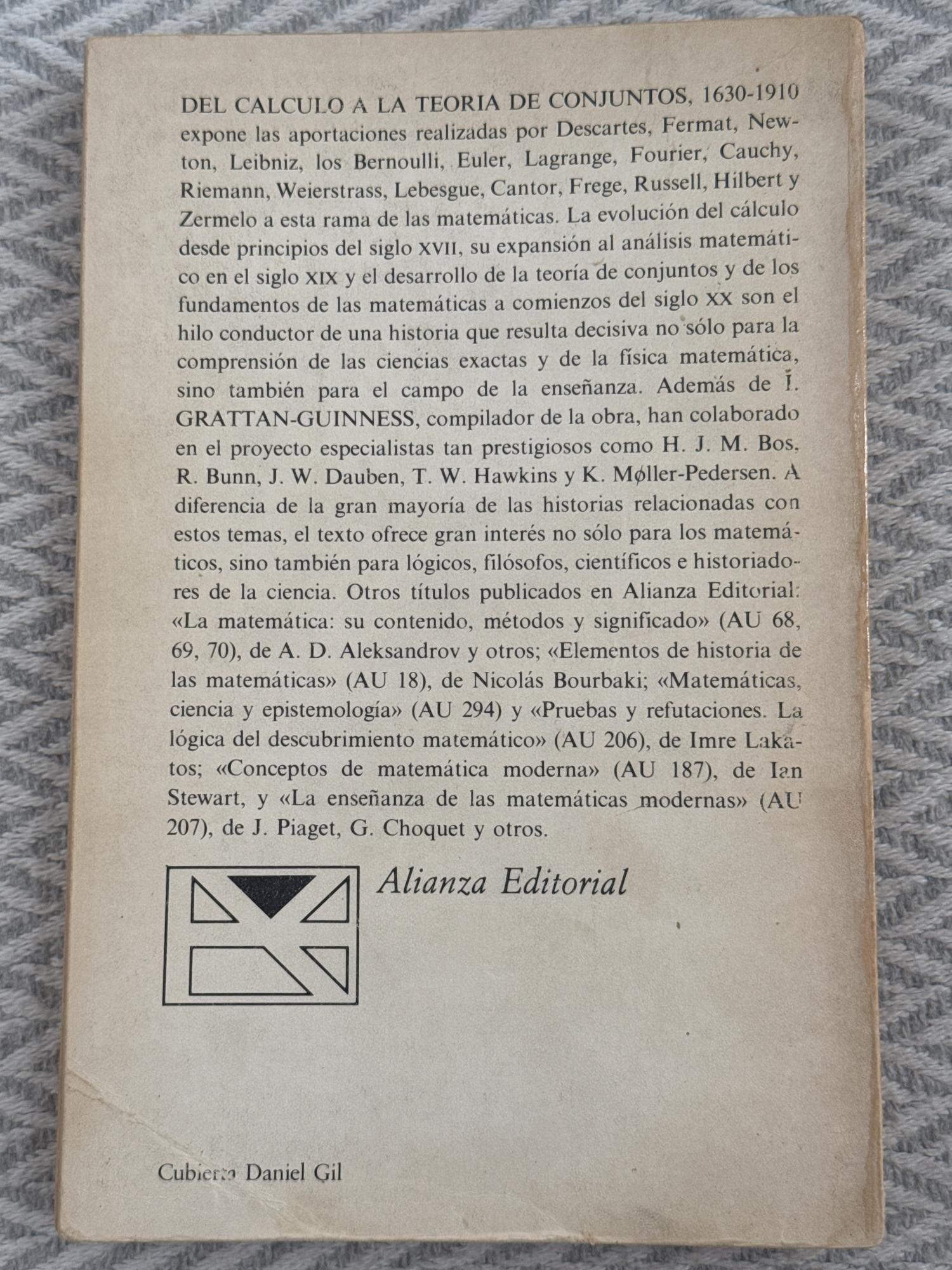 DEL CALCULO A LA TEORIA DE CONJUNTOS, 1630-1910 expone las aportaciones realizadas por Descartes, Fermat, Newton, Leibniz, los Bernoulli, Euler, Lagrange, Fourier, Cauchy, Riemann, Weierstrass, Lebesgue, Cantor, Frege, Russell, Hilbert y Zermelo a esta rama de las matemáticas. La evolución del cálculo desde principios del siglo XVII, su expansión al análisis matemático en el siglo XIX y el desarrollo de la teoría de conjuntos y de los fundamentos de las matemáticas a comienzos del siglo XX son el hilo conductor de una historia que resulta decisiva no sólo para la comprensión de las ciencias exactas y de la física matemática, sino también para el campo de la enseñanza. Además de I. GRATTAN-GUINNESS, compilador de la obra, han colaborado en el proyecto especialistas tan prestigiosos como H. J. M. Bos, R. Bunn, J. W. Dauben, T. W. Hawkins y K. Møller-Pedersen. A diferencia de la gran mayoría de las historias relacionadas con estos temas, el texto ofrece gran interés no sólo para los matemáticos, sino también para lógicos, filósofos, científicos e historiadores de la ciencia. Otros títulos publicados en Alianza Editorial: «La matemática: su contenido, métodos y significado» (AU 68, 69, 70), de A. D. Aleksandrov y otros; «Elementos de historia de las matemáticas» (AU 18), de Nicolás Bourbaki; «Matemáticas, ciencia y epistemología» (AU 294) y «Pruebas y refutaciones. La lógica del descubrimiento matemático» (AU 206), de Imre Lakatos; «Conceptos de matemática moderna» (AU 187), de Ian Stewart, y «La enseñanza de las matemáticas modernas» (AU 207), de J. Piaget, G. Choquet y otros.

Alianza Editorial

Cubierta Daniel Gil